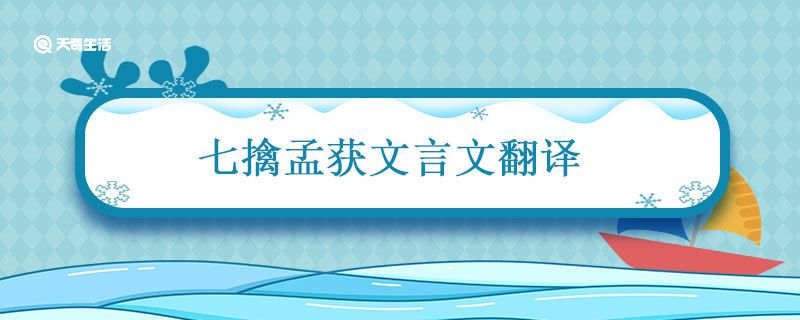 天奇生活

七擒孟获文言文翻译